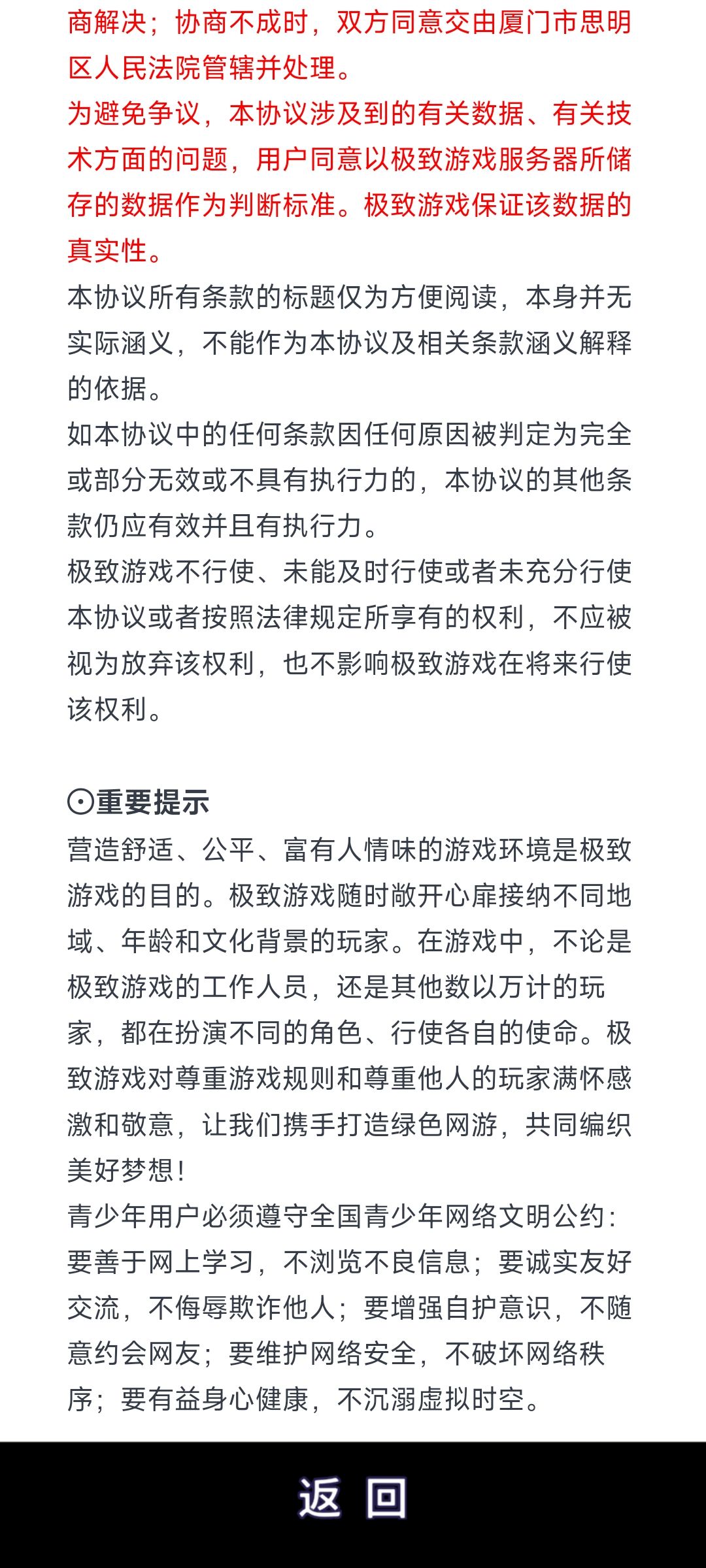 商解决；协商不成时，双方同意交由厦门市思明区人民法院管辖并处理。
为避免争议，本协议涉及到的有关数据、有关技术方面的问题，用户同意以极致游戏服务器所储存的数据作为判断标准。极致游戏保证该数据的真实性。
本协议所有条款的标题仅为方便阅读，本身并无实际涵义，不能作为本协议及相关条款涵义解释的依据。
如本协议中的任何条款因任何原因被判定为完全或部分无效或不具有执行力的，本协议的其他条款仍应有效并且有执行力。
极致游戏不行使、未能及时行使或者未充分行使本协议或者按照法律规定所享有的权利，不应被视为放弃该权利，也不影响极致游戏在将来行使该权利。

⊙重要提示
营造舒适、公平、富有人情味的游戏环境是极致游戏的目的。极致游戏随时敞开心扉接纳不同地域、年龄和文化背景的玩家。在游戏中，不论是极致游戏的工作人员，还是其他数以万计的玩家，都在扮演不同的角色、行使各自的使命。极致游戏对尊重游戏规则和尊重他人的玩家满怀感激和敬意，让我们携手打造绿色网游，共同编织美好梦想！
青少年用户必须遵守全国青少年网络文明公约：要善于网上学习，不浏览不良信息；要诚实友好交流，不侮辱欺诈他人；要增强自护意识，不随意约会网友；要维护网络安全，不破坏网络秩序；要有益身心健康，不沉溺虚拟时空。

返 回